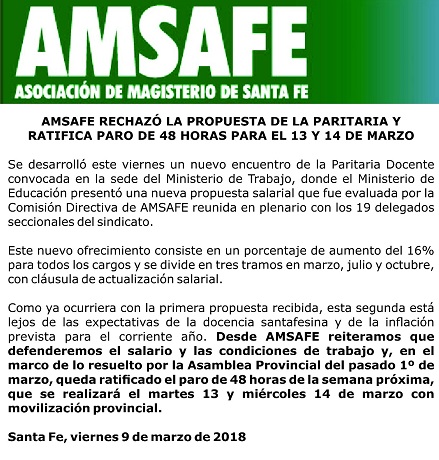 AMSAFE
ASOCIACIÓN DE MAGISTERIO DE SANTA FE

AMSAFE RECHAZÓ LA PROPUESTA DE LA PARITARIA Y RATIFICA PARO DE 48 HORAS PARA EL 13 Y 14 DE MARZO

Se desarrolló este viernes un nuevo encuentro de la Paritaria Docente convocada en la sede del Ministerio de Trabajo, donde el Ministerio de Educación presentó una nueva propuesta salarial que fue evaluada por la Comisión Directiva de AMSAFE reunida en plenario con los 19 delegados seccionales del sindicato.

Este nuevo ofrecimiento consiste en un porcentaje de aumento del 16% para todos los cargos y se divide en tres tramos en marzo, julio y octubre, con cláusula de actualización salarial.

Como ya ocurriera con la primera propuesta recibida, esta segunda está lejos de las expectativas de la docencia santafesina y de la inflación prevista para el corriente año. Desde AMSAFE reiteramos que defenderemos el salario y las condiciones de trabajo y, en el marco de lo resuelto por la Asamblea Provincial del pasado 1º de marzo, queda ratificado el paro de 48 horas de la semana próxima, que se realizará el martes 13 y miércoles 14 de marzo con movilización provincial.

Santa Fe, viernes 9 de marzo de 2018